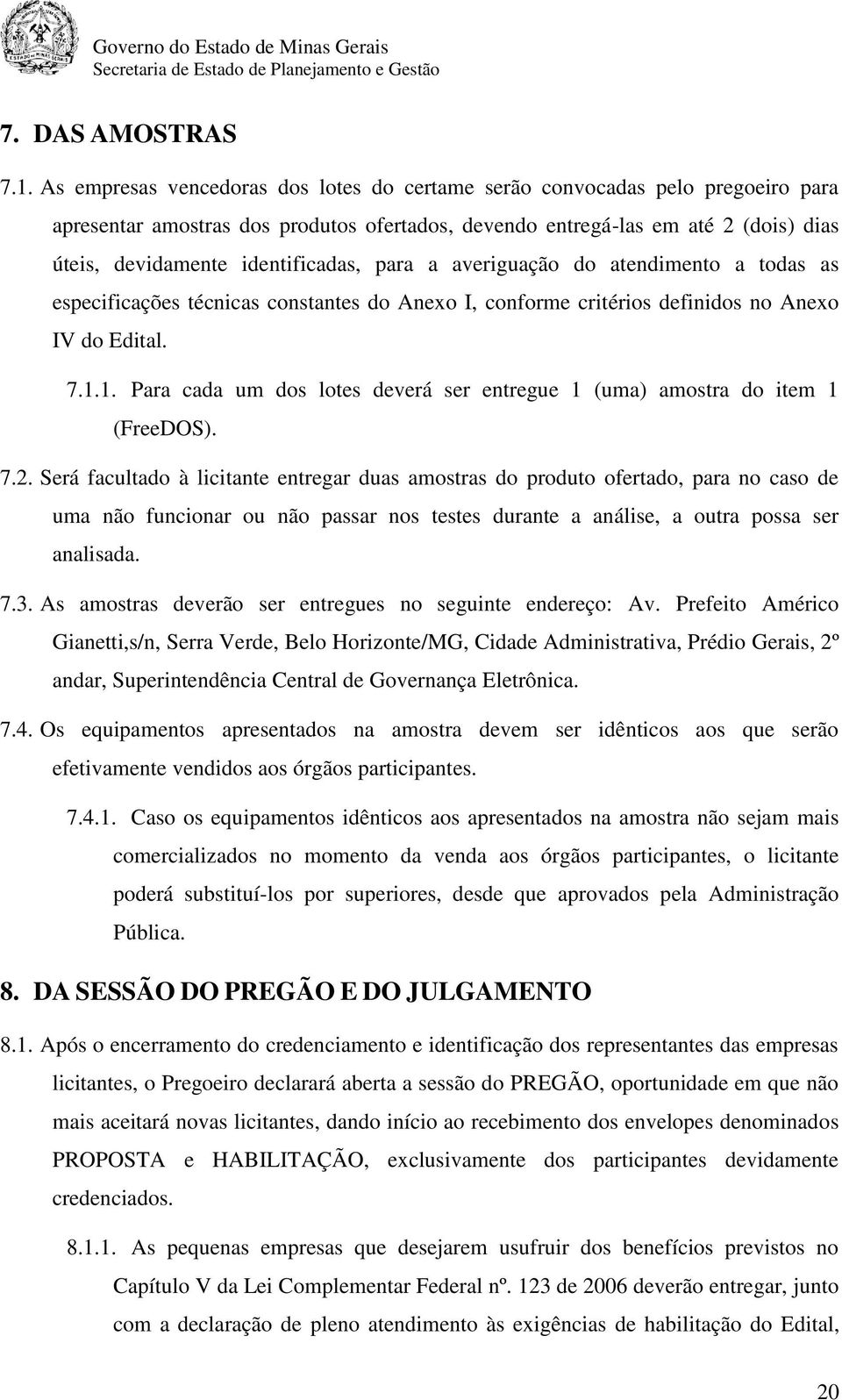 Governo do Estado de Minas Gerais
Secretaria de Estado de Planejamento e Gestão

7. DAS AMOSTRAS

7.1. As empresas vencedoras dos lotes do certame serão convocadas pelo pregoeiro para apresentar amostras dos produtos ofertados, devendo entregá-las em até 2 (dois) dias úteis, devidamente identificadas, para a averiguação do atendimento a todas as especificações técnicas constantes do Anexo I, conforme critérios definidos no Anexo IV do Edital.

7.1.1. Para cada um dos lotes deverá ser entregue 1 (uma) amostra do item 1 (FreeDOS).

7.2. Será facultado à licitante entregar duas amostras do produto ofertado, para no caso de uma não funcionar ou não passar nos testes durante a análise, a outra possa ser analisada.

7.3. As amostras deverão ser entregues no seguinte endereço: Av. Prefeito Américo Gianetti,s/n, Serra Verde, Belo Horizonte/MG, Cidade Administrativa, Prédio Gerais, 2º andar, Superintendência Central de Governança Eletrônica.

7.4. Os equipamentos apresentados na amostra devem ser idênticos aos que serão efetivamente vendidos aos órgãos participantes.

7.4.1. Caso os equipamentos idênticos aos apresentados na amostra não sejam mais comercializados no momento da venda aos órgãos participantes, o licitante poderá substituí-los por superiores, desde que aprovados pela Administração Pública.

8. DA SESSÃO DO PREGÃO E DO JULGAMENTO

8.1. Após o encerramento do credenciamento e identificação dos representantes das empresas licitantes, o Pregoeiro declarará aberta a sessão do PREGÃO, oportunidade em que não mais aceitará novas licitantes, dando início ao recebimento dos envelopes denominados PROPOSTA e HABILITAÇÃO, exclusivamente dos participantes devidamente credenciados.

8.1.1. As pequenas empresas que desejarem usufruir dos benefícios previstos no Capítulo V da Lei Complementar Federal nº. 123 de 2006 deverão entregar, junto com a declaração de pleno atendimento às exigências de habilitação do Edital,

20